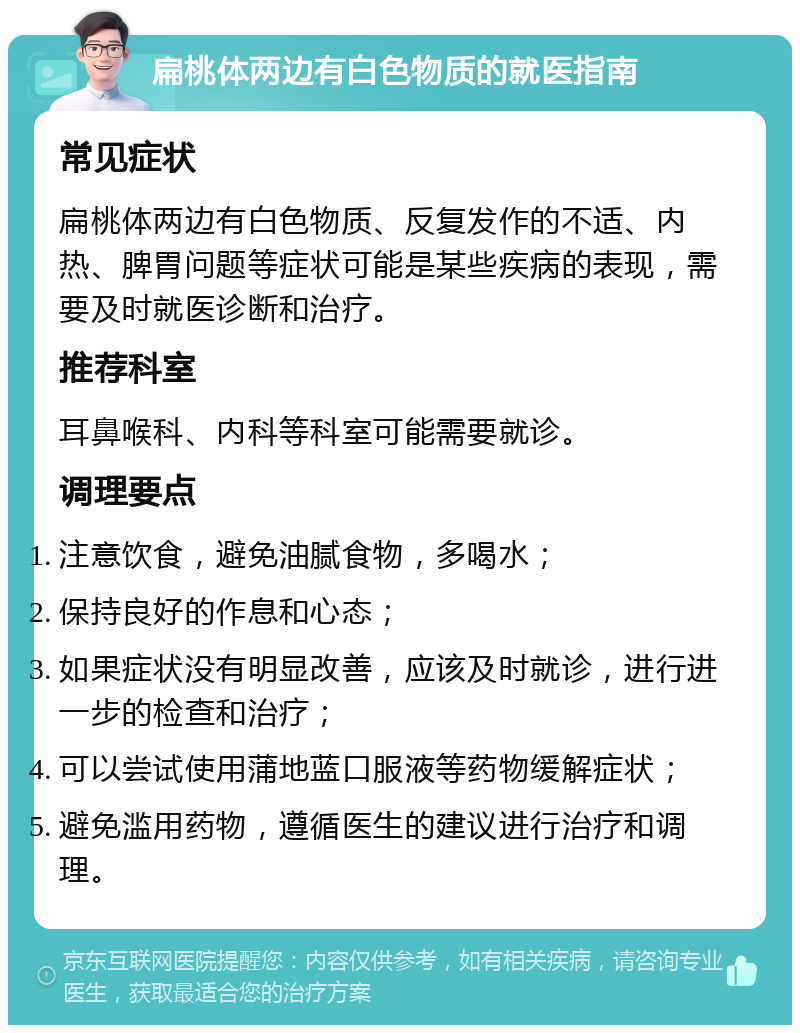 扁桃体两边有白色物质的就医指南

常见症状

扁桃体两边有白色物质、反复发作的不适、内热、脾胃问题等症状可能是某些疾病的表现，需要及时就医诊断和治疗。

推荐科室

耳鼻喉科、内科等科室可能需要就诊。

调理要点

1. 注意饮食，避免油腻食物，多喝水；
2. 保持良好的作息和心态；
3. 如果症状没有明显改善，应该及时就诊，进行进一步的检查和治疗；
4. 可以尝试使用蒲地蓝口服液等药物缓解症状；
5. 避免滥用药物，遵循医生的建议进行治疗和调理。

京东互联网医院提醒您：内容仅供参考，如有相关疾病，请咨询专业医生，获取最适合您的治疗方案